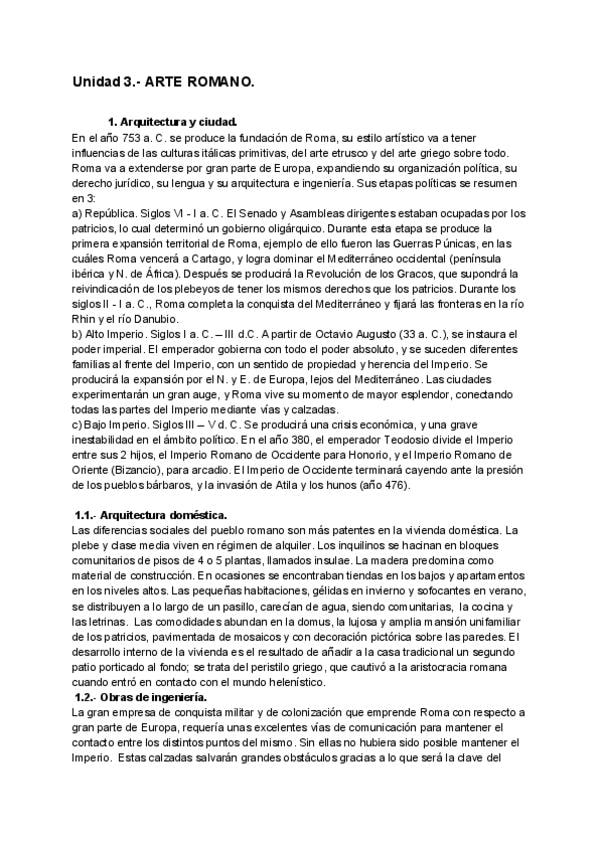 Unidad 3.- ARTE ROMANO.

1. Arquitectura y ciudad.

En el año 753 a. C. se produce la fundación de Roma, su estilo artístico va a tener influencias de las culturas itálicas primitivas, del arte etrusco y del arte griego sobre todo. Roma va a extenderse por gran parte de Europa, expandiendo su organización política, su derecho jurídico, su lengua y su arquitectura e ingeniería. Sus etapas políticas se resumen en 3:

a) República. Siglos VI - I a. C. El Senado y Asambleas dirigentes estaban ocupadas por los patricios, lo cual determinó un gobierno oligárquico. Durante esta etapa se produce la primera expansión territorial de Roma, ejemplo de ello fueron las Guerras Púnicas, en las cuáles Roma vencerá a Cartago, y logra dominar el Mediterráneo occidental (península ibérica y N. de África). Después se producirá la Revolución de los Gracos, que supondrá la reivindicación de los plebeyos de tener los mismos derechos que los patricios. Durante los siglos II - I a. C., Roma completa la conquista del Mediterráneo y fijará las fronteras en la río Rhin y el río Danubio.

b) Alto Imperio. Siglos I a. C. – III d.C. A partir de Octavio Augusto (33 a. C.), se instaura el poder imperial. El emperador gobierna con todo el poder absoluto, y se suceden diferentes familias al frente del Imperio, con un sentido de propiedad y herencia del Imperio. Se producirá la expansión por el N. y E. de Europa, lejos del Mediterráneo. Las ciudades experimentarán un gran auge, y Roma vive su momento de mayor esplendor, conectando todas las partes del Imperio mediante vías y calzadas.

c) Bajo Imperio. Siglos III – V d. C. Se producirá una crisis económica, y una grave inestabilidad en el ámbito político. En el año 380, el emperador Teodosio divide el Imperio entre sus 2 hijos, el Imperio Romano de Occidente para Honorio, y el Imperio Romano de Oriente (Bizancio), para arcadio. El Imperio de Occidente terminará cayendo ante la presión de los pueblos bárbaros, y la invasión de Atila y los hunos (año 476).

1.1.- Arquitectura doméstica.

Las diferencias sociales del pueblo romano son más patentes en la vivienda doméstica. La plebe y clase media viven en régimen de alquiler. Los inquilinos se hacinan en bloques comunitarios de pisos de 4 o 5 plantas, llamados insulae. La madera predomina como material de construcción. En ocasiones se encontraban tiendas en los bajos y apartamentos en los niveles altos. Las pequeñas habitaciones, gélidas en invierno y sofocantes en verano, se distribuyen a lo largo de un pasillo, carecían de agua, siendo comunitarias, la cocina y las letrinas. Las comodidades abundan en la domus, la lujosa y amplia mansión unifamiliar de los patricios, pavimentada de mosaicos y con decoración pictórica sobre las paredes. El desarrollo interno de la vivienda es el resultado de añadir a la casa tradicional un segundo patio porticado al fondo; se trata del peristilo griego, que cautivó a la aristocracia romana cuando entró en contacto con el mundo helenístico.

1.2.- Obras de ingeniería.

La gran empresa de conquista militar y de colonización que emprende Roma con respecto a gran parte de Europa, requería unas excelentes vías de comunicación para mantener el contacto entre los distintos puntos del mismo. Sin ellas no hubiera sido posible mantener el Imperio. Estas calzadas salvarán grandes obstáculos gracias a lo que será la clave del